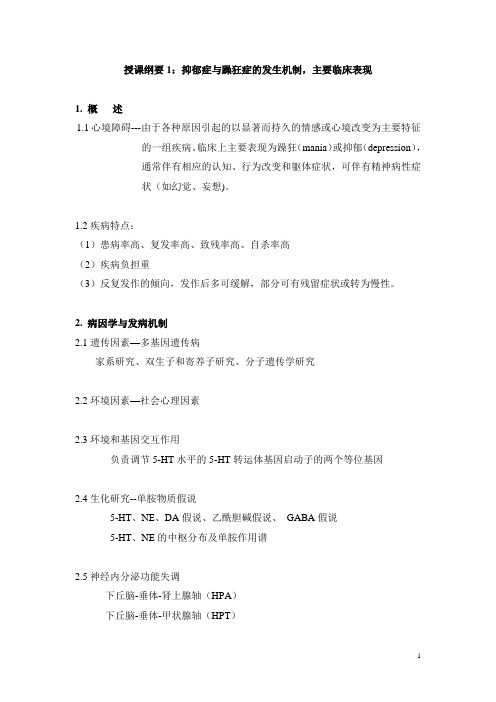 授课纲要 1：抑郁症与躁狂症的发生机制，主要临床表现

1. 概　述

1.1 心境障碍---由于各种原因引起的以显著而持久的情感或心境改变为主要特征的一组疾病。临床上主要表现为躁狂（mania）或抑郁（depression），通常伴有相应的认知、行为改变和躯体症状，可伴有精神病性症状（如幻觉、妄想）。

1.2 疾病特点：
（1）患病率高、复发率高、致残率高、自杀率高
（2）疾病负担重
（3）反复发作的倾向，发作后多可缓解，部分可有残留症状或转为慢性。

2. 病因学与发病机制

2.1 遗传因素—多基因遗传病
家系研究、双生子和寄养子研究、分子遗传学研究

2.2 环境因素—社会心理因素

2.3 环境和基因交互作用
负责调节 5-HT 水平的 5-HT 转运体基因启动子的两个等位基因

2.4 生化研究--单胺物质假说
5-HT、NE、DA 假说、乙酰胆碱假说、 GABA 假说
5-HT、NE 的中枢分布及单胺作用谱

2.5 神经内分泌功能失调
下丘脑-垂体-肾上腺轴（HPA）
下丘脑-垂体-甲状腺轴（HPT）

1